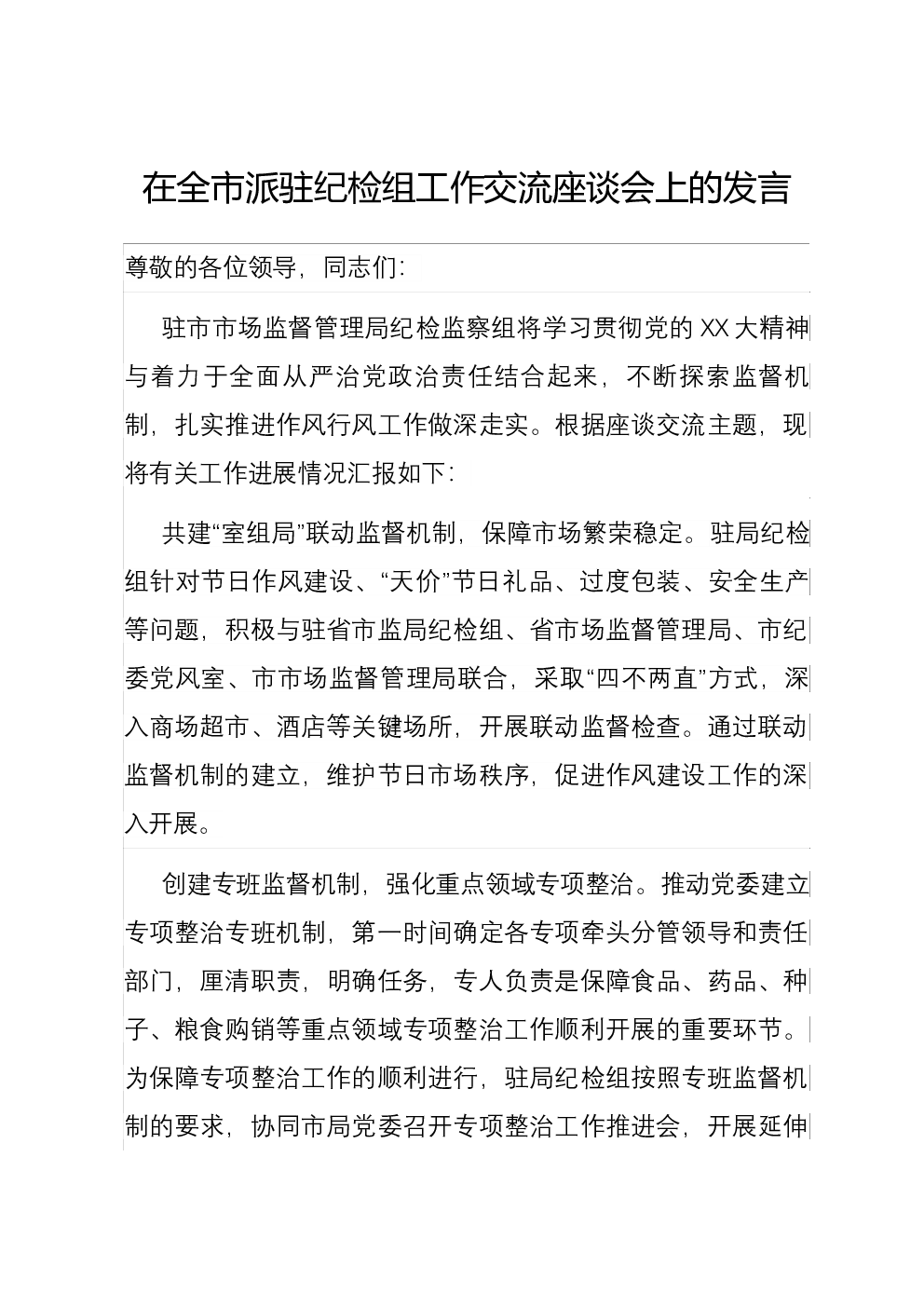 在全市派驻纪检组工作交流座谈会上的发言

尊敬的各位领导，同志们：

驻市市场监督管理局纪检监察组将学习贯彻党的XX大精神与着力于全面从严治党政治责任结合起来，不断探索监督机制，扎实推进作风行风工作做深走实。根据座谈交流主题，现将有关工作进展情况汇报如下：

共建“室组局”联动监督机制，保障市场繁荣稳定。驻局纪检组针对节日作风建设、“天价”节日礼品、过度包装、安全生产等问题，积极与驻省市监局纪检组、省市场监督管理局、市纪委党风室、市市场监督管理局联合，采取“四不两直”方式，深入商场超市、酒店等关键场所，开展联动监督检查。通过联动监督机制的建立，维护节日市场秩序，促进作风建设工作的深入开展。

创建专班监督机制，强化重点领域专项整治。推动党委建立专项整治专班机制，第一时间确定各专项牵头分管领导和责任部门，厘清职责，明确任务，专人负责是保障食品、药品、种子、粮食购销等重点领域专项整治工作顺利开展的重要环节。为保障专项整治工作的顺利进行，驻局纪检组按照专班监督机制的要求，协同市局党委召开专项整治工作推进会，开展延伸